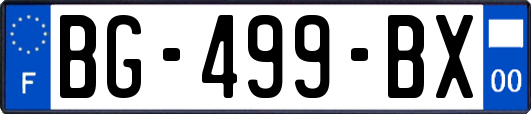 F
BG-499-BX
00